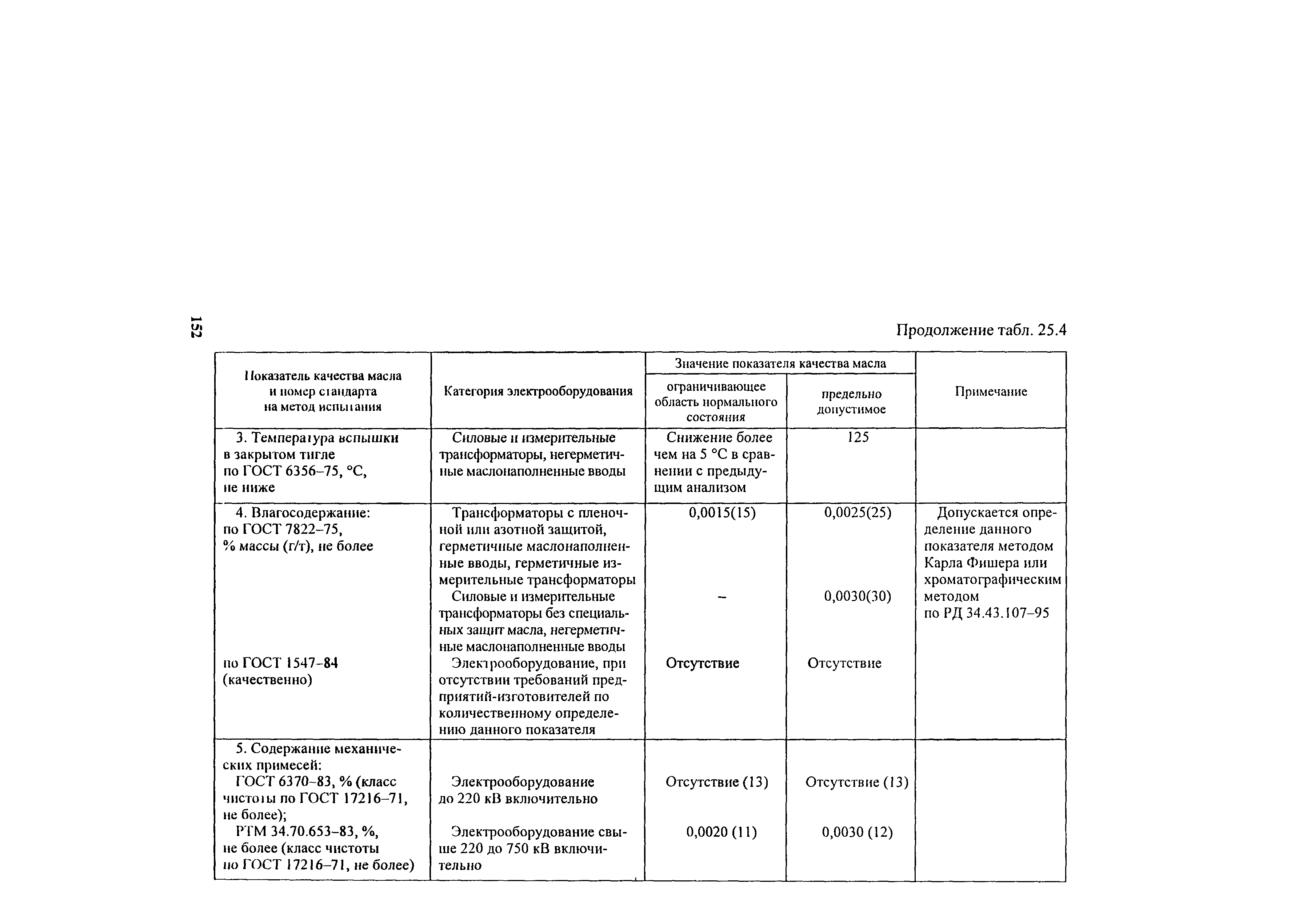 152

Продолжение табл. 25.4

| Показатель качества масла и номер стандарта на метод испытания | Категория электрооборудования | Значение показателя качества масла: ограничивающее область нормального состояния | Значение показателя качества масла: предельно допустимое | Примечание |
|---|---|---|---|---|
| 3. Температура вспышки в закрытом тигле по ГОСТ 6356–75, °С, не ниже | Силовые и измерительные трансформаторы, негерметичные маслонаполненные вводы | Снижение более чем на 5 °С в сравнении с предыдущим анализом | 125 | |
| 4. Влагосодержание: по ГОСТ 7822–75, % массы (г/т), не более | Трансформаторы с пленочной или азотной защитой, герметичные маслонаполненные вводы, герметичные измерительные трансформаторы | 0,0015(15) | 0,0025(25) | Допускается определение данного показателя методом Карла Фишера или хроматографическим методом по РД 34.43.107–95 |
| | Силовые и измерительные трансформаторы без специальных защит масла, негерметичные маслонаполненные вводы | – | 0,0030(30) | |
| по ГОСТ 1547–84 (качественно) | Электрооборудование, при отсутствии требований предприятий-изготовителей по количественному определению данного показателя | Отсутствие | Отсутствие | |
| 5. Содержание механических примесей: ГОСТ 6370–83, % (класс чистоты по ГОСТ 17216–71, не более); | Электрооборудование до 220 кВ включительно | Отсутствие (13) | Отсутствие (13) | |
| РТМ 34.70.653–83, %, не более (класс чистоты по ГОСТ 17216–71, не более) | Электрооборудование свыше 220 до 750 кВ включительно | 0,0020 (11) | 0,0030 (12) | |